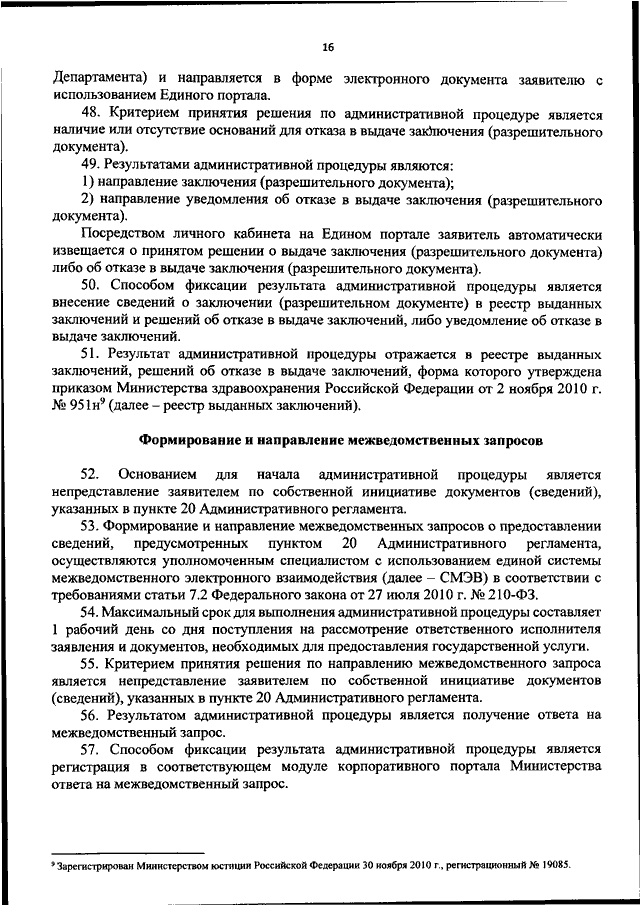 16

Департамента) и направляется в форме электронного документа заявителю с использованием Единого портала.

48. Критерием принятия решения по административной процедуре является наличие или отсутствие оснований для отказа в выдаче заключения (разрешительного документа).

49. Результатами административной процедуры являются:

1) направление заключения (разрешительного документа);

2) направление уведомления об отказе в выдаче заключения (разрешительного документа).

Посредством личного кабинета на Едином портале заявитель автоматически извещается о принятом решении о выдаче заключения (разрешительного документа) либо об отказе в выдаче заключения (разрешительного документа).

50. Способом фиксации результата административной процедуры является внесение сведений о заключении (разрешительном документе) в реестр выданных заключений и решений об отказе в выдаче заключений, либо уведомление об отказе в выдаче заключений.

51. Результат административной процедуры отражается в реестре выданных заключений, решений об отказе в выдаче заключений, форма которого утверждена приказом Министерства здравоохранения Российской Федерации от 2 ноября 2010 г. № 951н$^9$ (далее – реестр выданных заключений).

Формирование и направление межведомственных запросов

52. Основанием для начала административной процедуры является непредставление заявителем по собственной инициативе документов (сведений), указанных в пункте 20 Административного регламента.

53. Формирование и направление межведомственных запросов о предоставлении сведений, предусмотренных пунктом 20 Административного регламента, осуществляются уполномоченным специалистом с использованием единой системы межведомственного электронного взаимодействия (далее – СМЭВ) в соответствии с требованиями статьи 7.2 Федерального закона от 27 июля 2010 г. № 210-ФЗ.

54. Максимальный срок для выполнения административной процедуры составляет 1 рабочий день со дня поступления на рассмотрение ответственного исполнителя заявления и документов, необходимых для предоставления государственной услуги.

55. Критерием принятия решения по направлению межведомственного запроса является непредставление заявителем по собственной инициативе документов (сведений), указанных в пункте 20 Административного регламента.

56. Результатом административной процедуры является получение ответа на межведомственный запрос.

57. Способом фиксации результата административной процедуры является регистрация в соответствующем модуле корпоративного портала Министерства ответа на межведомственный запрос.

$^9$ Зарегистрирован Министерством юстиции Российской Федерации 30 ноября 2010 г., регистрационный № 19085.